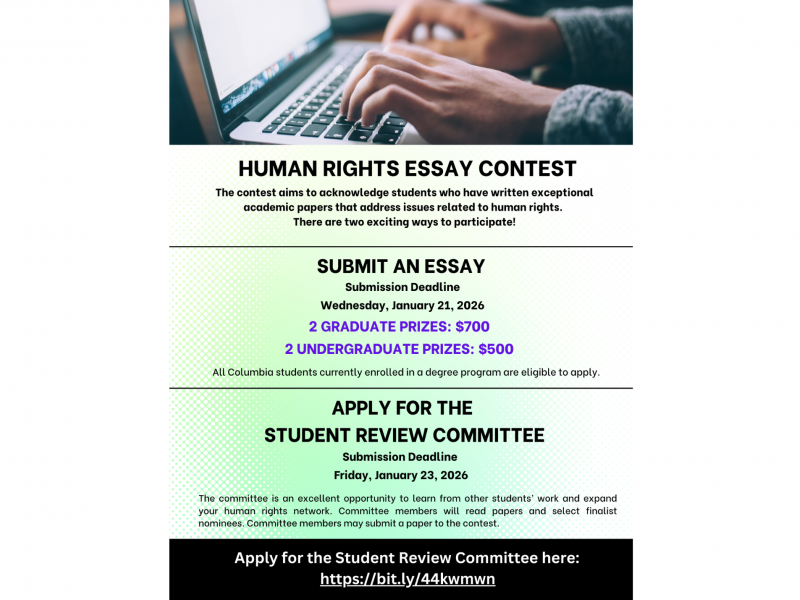 HUMAN RIGHTS ESSAY CONTEST

The contest aims to acknowledge students who have written exceptional academic papers that address issues related to human rights. There are two exciting ways to participate!

SUBMIT AN ESSAY

Submission Deadline

Wednesday, January 21, 2026

2 GRADUATE PRIZES: $700

2 UNDERGRADUATE PRIZES: $500

All Columbia students currently enrolled in a degree program are eligible to apply.

APPLY FOR THE STUDENT REVIEW COMMITTEE

Submission Deadline

Friday, January 23, 2026

The committee is an excellent opportunity to learn from other students' work and expand your human rights network. Committee members will read papers and select finalist nominees. Committee members may submit a paper to the contest.

Apply for the Student Review Committee here:

https://bit.ly/44kwmwn